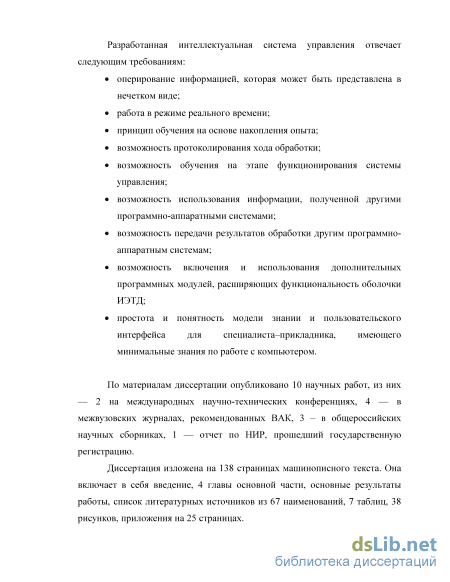 Разработанная интеллектуальная система управления отвечает следующим требованиям:

• оперирование информацией, которая может быть представлена в нечетком виде;

• работа в режиме реального времени;

• принцип обучения на основе накопления опыта;

• возможность протоколирования хода обработки;

• возможность обучения на этапе функционирования системы управления;

• возможность использования информации, полученной другими программно-аппаратными системами;

• возможность передачи результатов обработки другим программно-аппаратным системам;

• возможность включения и использования дополнительных программных модулей, расширяющих функциональность оболочки ИЭТД;

• простота и понятность модели знании и пользовательского интерфейса для специалиста–прикладника, имеющего минимальные знания по работе с компьютером.

По материалам диссертации опубликовано 10 научных работ, из них — 2 на международных научно-технических конференциях, 4 — в межвузовских журналах, рекомендованных ВАК, 3 – в общероссийских научных сборниках, 1 — отчет по НИР, прошедший государственную регистрацию.

Диссертация изложена на 138 страницах машинописного текста. Она включает в себя введение, 4 главы основной части, основные результаты работы, список литературных источников из 67 наименований, 7 таблиц, 38 рисунков, приложения на 25 страницах.

dsLib.net
библиотека диссертаций